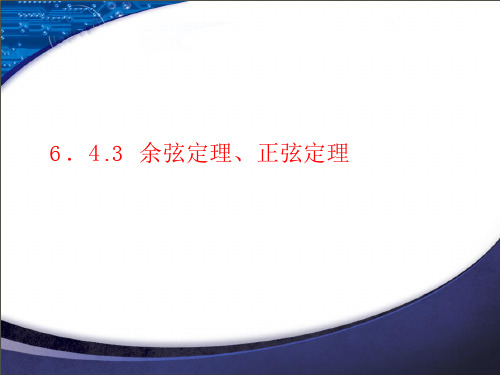 6．4.3 余弦定理、正弦定理